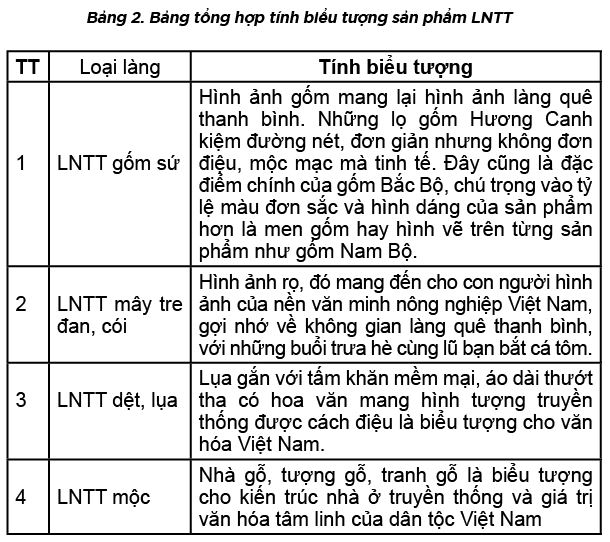 Bảng 2. Bảng tổng hợp tính biểu tượng sản phẩm LNTT

| TT | Loại làng | Tính biểu tượng |
|---|---|---|
| 1 | LNTT gốm sứ | Hình ảnh gốm mang lại hình ảnh làng quê thanh bình. Những lọ gốm Hương Canh kiệm đường nét, đơn giản nhưng không đơn điệu, mộc mạc mà tinh tế. Đây cũng là đặc điểm chính của gốm Bắc Bộ, chú trọng vào tỷ lệ màu đơn sắc và hình dáng của sản phẩm hơn là men gốm hay hình vẽ trên từng sản phẩm như gốm Nam Bộ. |
| 2 | LNTT mây tre đan, cói | Hình ảnh rọ, đó mang đến cho con người hình ảnh của nền văn minh nông nghiệp Việt Nam, gợi nhớ về không gian làng quê thanh bình, với những buổi trưa hè cùng lũ bạn bắt cá tôm. |
| 3 | LNTT dệt, lụa | Lụa gắn với tấm khăn mềm mại, áo dài thướt tha có hoa văn mang hình tượng truyền thống được cách điệu là biểu tượng cho văn hóa Việt Nam. |
| 4 | LNTT mộc | Nhà gỗ, tượng gỗ, tranh gỗ là biểu tượng cho kiến trúc nhà ở truyền thống và giá trị văn hóa tâm linh của dân tộc Việt Nam |